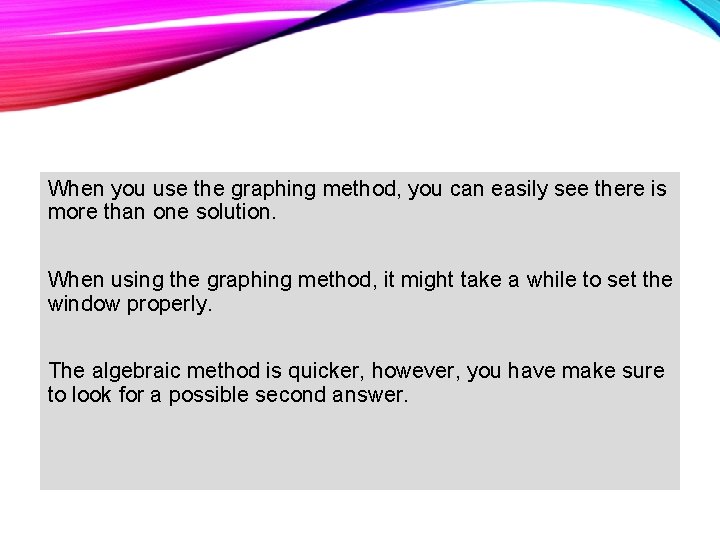 When you use the graphing method, you can easily see there is more than one solution.

When using the graphing method, it might take a while to set the window properly.

The algebraic method is quicker, however, you have make sure to look for a possible second answer.